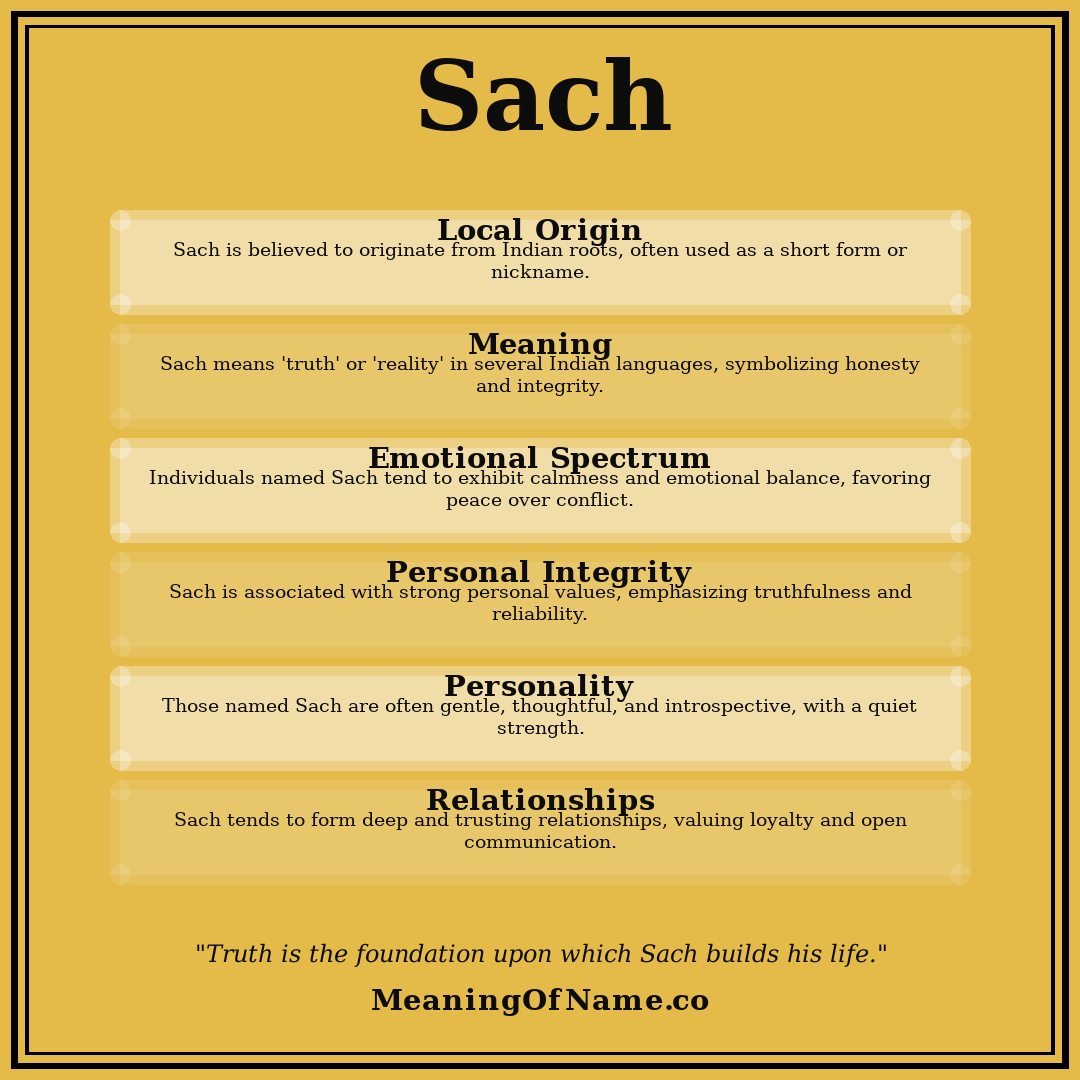 Sach

Local Origin
Sach is believed to originate from Indian roots, often used as a short form or nickname.

Meaning
Sach means 'truth' or 'reality' in several Indian languages, symbolizing honesty and integrity.

Emotional Spectrum
Individuals named Sach tend to exhibit calmness and emotional balance, favoring peace over conflict.

Personal Integrity
Sach is associated with strong personal values, emphasizing truthfulness and reliability.

Personality
Those named Sach are often gentle, thoughtful, and introspective, with a quiet strength.

Relationships
Sach tends to form deep and trusting relationships, valuing loyalty and open communication.

"Truth is the foundation upon which Sach builds his life."

MeaningOfName.co